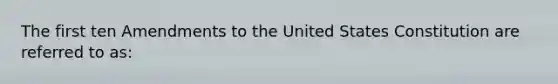 The first ten Amendments to the United States Constitution are referred to as: